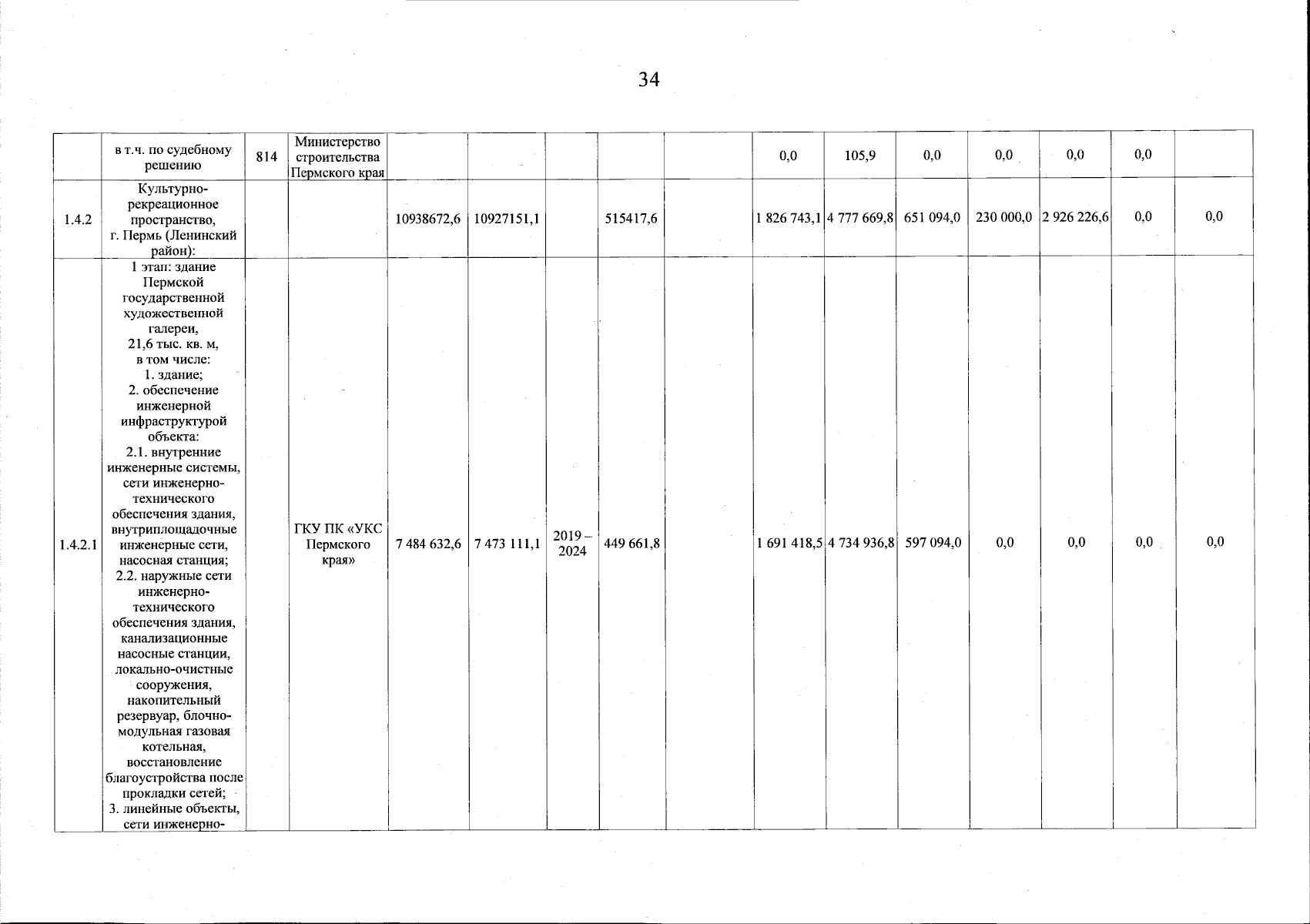 34

| | в т.ч. по судебному решению | 814 | Министерство строительства Пермского края | | | | | | 0,0 | 105,9 | 0,0 | 0,0 | 0,0 | 0,0 | |
|---|---|---|---|---|---|---|---|---|---|---|---|---|---|---|---|
| 1.4.2 | Культурно-рекреационное пространство, г. Пермь (Ленинский район): | | | 10938672,6 | 10927151,1 | | 515417,6 | | 1 826 743,1 | 4 777 669,8 | 651 094,0 | 230 000,0 | 2 926 226,6 | 0,0 | 0,0 |
| 1.4.2.1 | 1 этап: здание Пермской государственной художественной галереи, 21,6 тыс. кв. м, в том числе: 1. здание; 2. обеспечение инженерной инфраструктурой объекта: 2.1. внутренние инженерные системы, сети инженерно-технического обеспечения здания, внутриплощадочные инженерные сети, насосная станция; 2.2. наружные сети инженерно-технического обеспечения здания, канализационные насосные станции, локально-очистные сооружения, накопительный резервуар, блочно-модульная газовая котельная, восстановление благоустройства после прокладки сетей; 3. линейные объекты, сети инженерно- | | ГКУ ПК «УКС Пермского края» | 7 484 632,6 | 7 473 111,1 | 2019 – 2024 | 449 661,8 | | 1 691 418,5 | 4 734 936,8 | 597 094,0 | 0,0 | 0,0 | 0,0 | 0,0 |